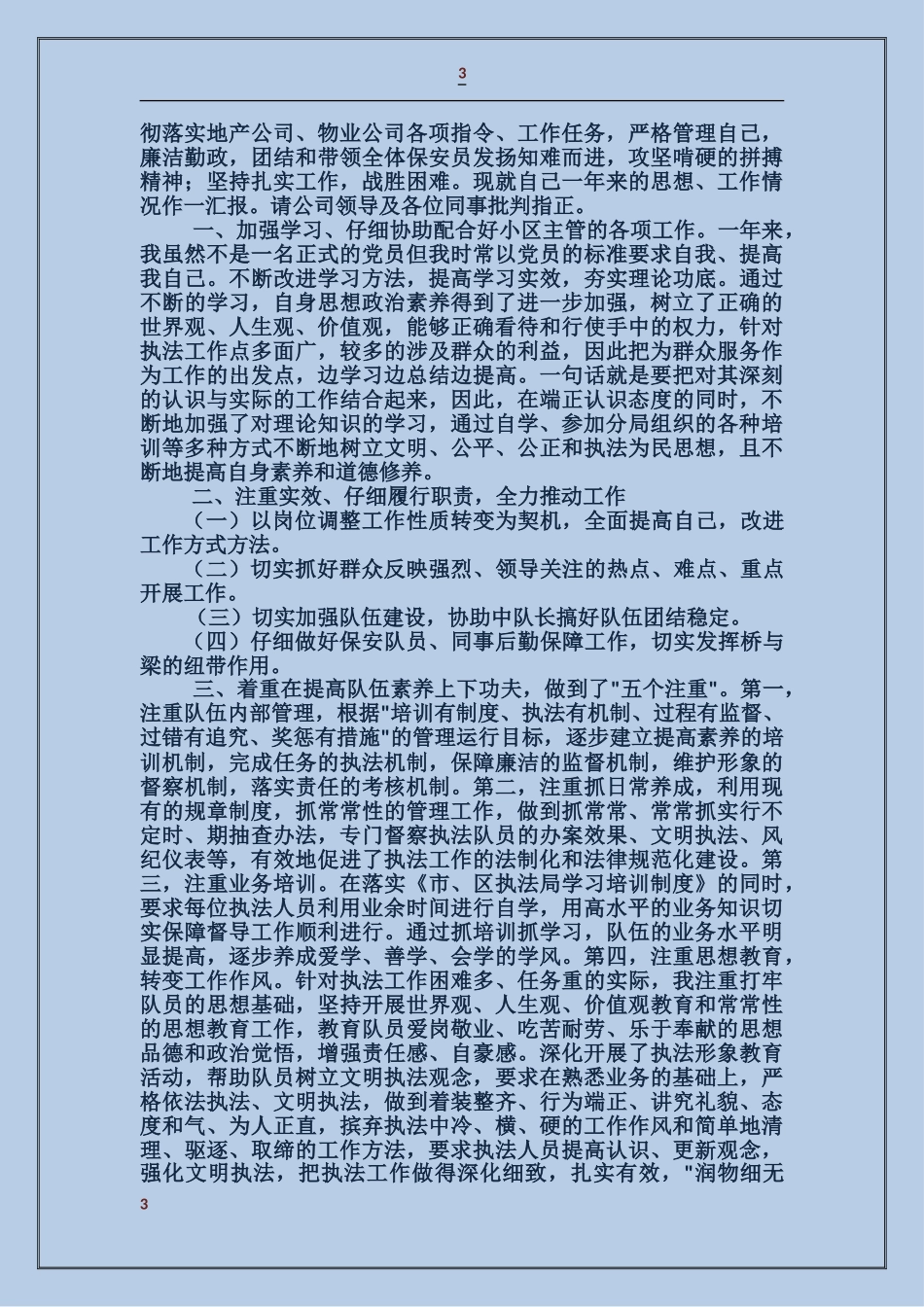 3

彻落实地产公司、物业公司各项指令、工作任务，严格管理自己，廉洁勤政，团结和带领全体保安员发扬知难而进，攻坚啃硬的拼搏精神；坚持扎实工作，战胜困难。现就自己一年来的思想、工作情况作一汇报。请公司领导及各位同事批判指正。

一、加强学习、仔细协助配合好小区主管的各项工作。一年来，我虽然不是一名正式的党员但我时常以党员的标准要求自我、提高我自己。不断改进学习方法，提高学习实效，夯实理论功底。通过不断的学习，自身思想政治素养得到了进一步加强，树立了正确的世界观、人生观、价值观，能够正确看待和行使手中的权力，针对执法工作点多面广，较多的涉及群众的利益，因此把为群众服务作为工作的出发点，边学习边总结边提高。一句话就是要把对其深刻的认识与实际的工作结合起来，因此，在端正认识态度的同时，不断地加强了对理论知识的学习，通过自学、参加分局组织的各种培训等多种方式不断地树立文明、公平、公正和执法为民思想，且不断地提高自身素养和道德修养。

二、注重实效、仔细履行职责，全力推动工作

（一）以岗位调整工作性质转变为契机，全面提高自己，改进工作方式方法。

（二）切实抓好群众反映强烈、领导关注的热点、难点、重点开展工作。

（三）切实加强队伍建设，协助中队长搞好队伍团结稳定。

（四）仔细做好保安队员、同事后勤保障工作，切实发挥桥与梁的纽带作用。

三、着重在提高队伍素养上下功夫，做到了"五个注重"。第一，注重队伍内部管理，根据"培训有制度、执法有机制、过程有监督、过错有追究、奖惩有措施"的管理运行目标，逐步建立提高素养的培训机制，完成任务的执法机制，保障廉洁的监督机制，维护形象的督察机制，落实责任的考核机制。第二，注重抓日常养成，利用现有的规章制度，抓常常性的管理工作，做到抓常常、常常抓实行不定时、期抽查办法，专门督察执法队员的办案效果、文明执法、风纪仪表等，有效地促进了执法工作的法制化和法律规范化建设。第三，注重业务培训。在落实《市、区执法局学习培训制度》的同时，要求每位执法人员利用业余时间进行自学，用高水平的业务知识切实保障督导工作顺利进行。通过抓培训抓学习，队伍的业务水平明显提高，逐步养成爱学、善学、会学的学风。第四，注重思想教育，转变工作作风。针对执法工作困难多、任务重的实际，我注重打牢队员的思想基础，坚持开展世界观、人生观、价值观教育和常常性的思想教育工作，教育队员爱岗敬业、吃苦耐劳、乐于奉献的思想品德和政治觉悟，增强责任感、自豪感。深化开展了执法形象教育活动，帮助队员树立文明执法观念，要求在熟悉业务的基础上，严格依法执法、文明执法，做到着装整齐、行为端正、讲究礼貌、态度和气、为人正直，摈弃执法中冷、横、硬的工作作风和简单地清理、驱逐、取缔的工作方法，要求执法人员提高认识、更新观念，强化文明执法，把执法工作做得深化细致，扎实有效，"润物细无

3